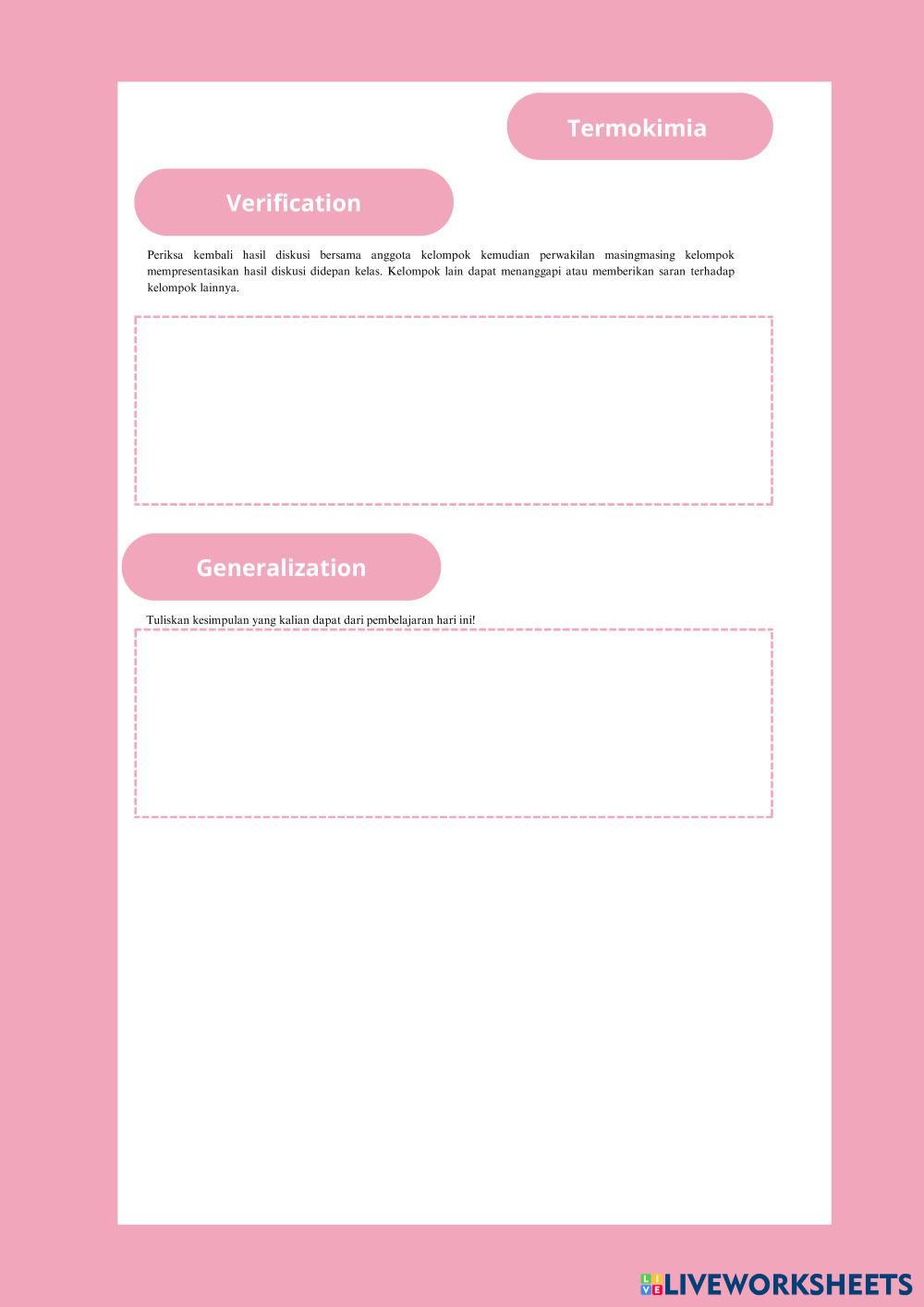 Termokimia

Verification

Periksa kembali hasil diskusi bersama anggota kelompok kemudian perwakilan masingmasing kelompok mempresentasikan hasil diskusi didepan kelas. Kelompok lain dapat menanggapi atau memberikan saran terhadap kelompok lainnya.

Generalization

Tuliskan kesimpulan yang kalian dapat dari pembelajaran hari ini!

LIVEWORKSHEETS